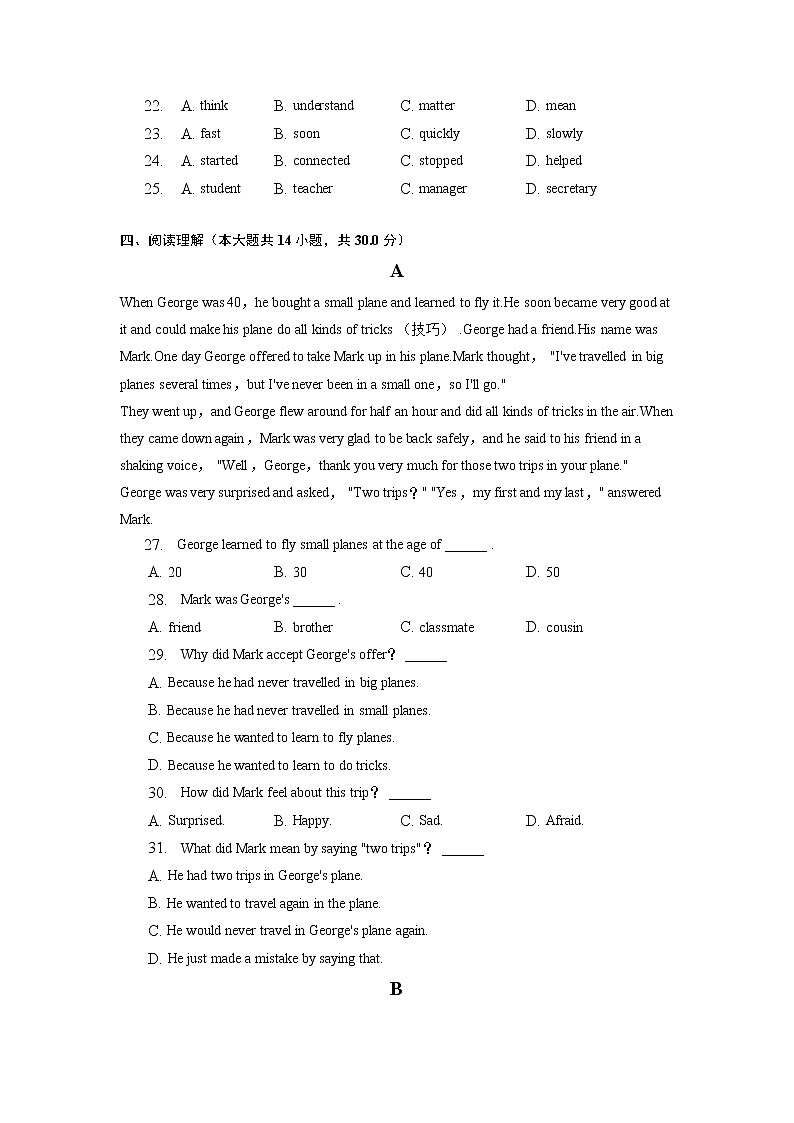 22. A. think B. understand C. matter D. mean
23. A. fast B. soon C. quickly D. slowly
24. A. started B. connected C. stopped D. helped
25. A. student B. teacher C. manager D. secretary

四、阅读理解（本大题共 14 小题，共 30.0 分）

A

When George was 40，he bought a small plane and learned to fly it.He soon became very good at it and could make his plane do all kinds of tricks （技巧） .George had a friend.His name was Mark.One day George offered to take Mark up in his plane.Mark thought， "I've travelled in big planes several times，but I've never been in a small one，so I'll go."

They went up，and George flew around for half an hour and did all kinds of tricks in the air.When they came down again，Mark was very glad to be back safely，and he said to his friend in a shaking voice， "Well，George，thank you very much for those two trips in your plane."

George was very surprised and asked， "Two trips？" "Yes，my first and my last，" answered Mark.

27. George learned to fly small planes at the age of ______ .
A. 20 B. 30 C. 40 D. 50

28. Mark was George's ______ .
A. friend B. brother C. classmate D. cousin

29. Why did Mark accept George's offer？ ______
A. Because he had never travelled in big planes.
B. Because he had never travelled in small planes.
C. Because he wanted to learn to fly planes.
D. Because he wanted to learn to do tricks.

30. How did Mark feel about this trip？ ______
A. Surprised. B. Happy. C. Sad. D. Afraid.

31. What did Mark mean by saying "two trips"？ ______
A. He had two trips in George's plane.
B. He wanted to travel again in the plane.
C. He would never travel in George's plane again.
D. He just made a mistake by saying that.

B